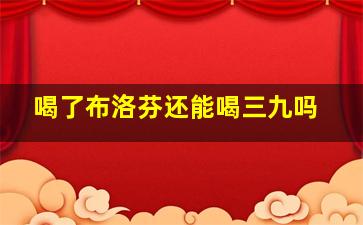 喝了布洛芬还能喝三九吗